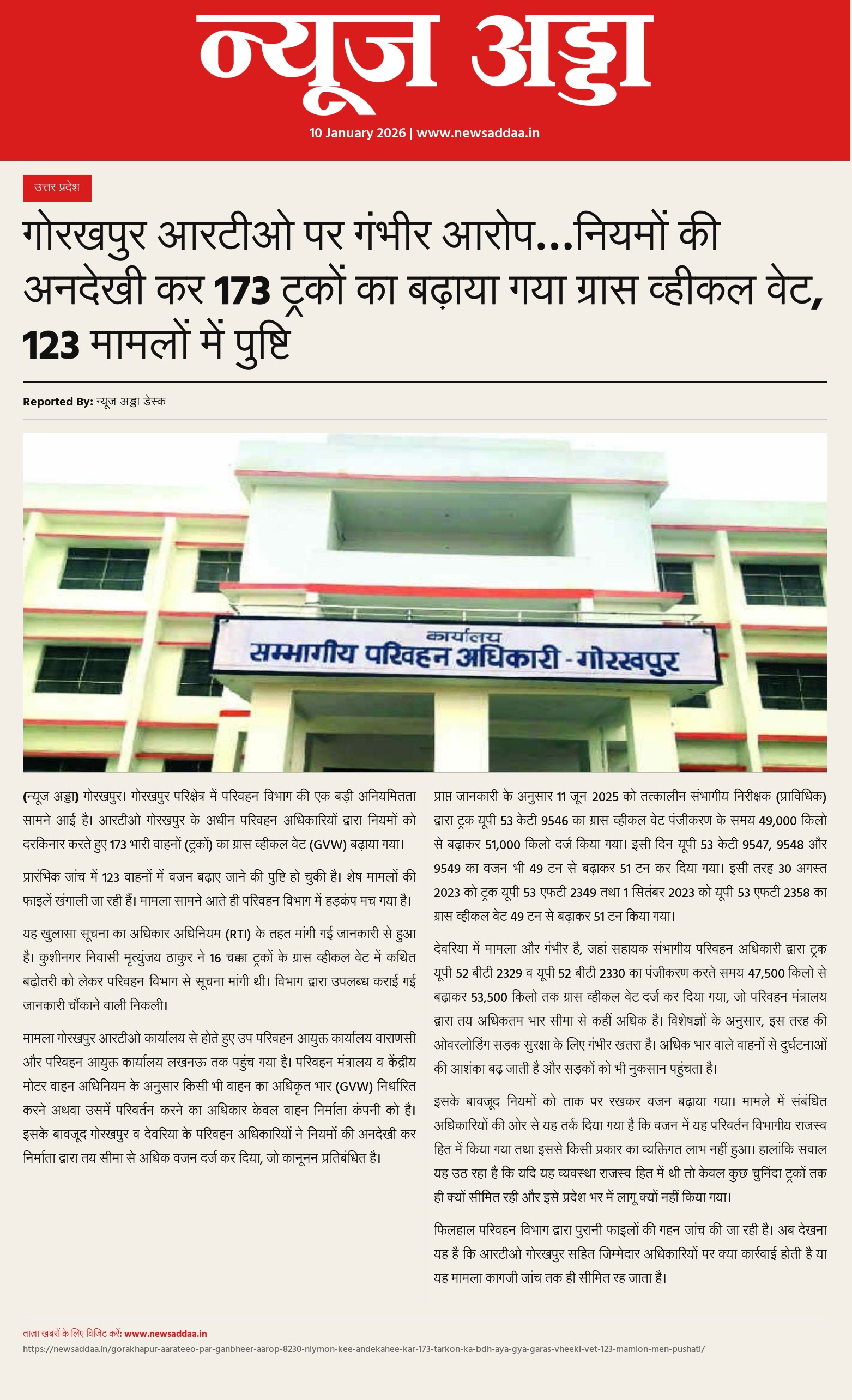 न्यूज अड्डा

10 January 2026 | www.newsaddaa.in

उत्तर प्रदेश

गोरखपुर आरटीओ पर गंभीर आरोप...नियमों की अनदेखी कर 173 ट्रकों का बढ़ाया गया ग्रास व्हीकल वेट, 123 मामलों में पुष्टि

Reported By: न्यूज अड्डा डेस्क

कार्यालय
सम्भागीय परिवहन अधिकारी - गोरखपुर

(न्यूज अड्डा) गोरखपुर। गोरखपुर परिक्षेत्र में परिवहन विभाग की एक बड़ी अनियमितता सामने आई है। आरटीओ गोरखपुर के अधीन परिवहन अधिकारियों द्वारा नियमों को दरकिनार करते हुए 173 भारी वाहनों (ट्रकों) का ग्रास व्हीकल वेट (GVW) बढ़ाया गया।

प्रारंभिक जांच में 123 वाहनों में वजन बढ़ाए जाने की पुष्टि हो चुकी है। शेष मामलों की फाइलें खंगाली जा रही हैं। मामला सामने आते ही परिवहन विभाग में हड़कंप मच गया है।

यह खुलासा सूचना का अधिकार अधिनियम (RTI) के तहत मांगी गई जानकारी से हुआ है। कुशीनगर निवासी मृत्युंजय ठाकुर ने 16 चक्का ट्रकों के ग्रास व्हीकल वेट में कथित बढ़ोतरी को लेकर परिवहन विभाग से सूचना मांगी थी। विभाग द्वारा उपलब्ध कराई गई जानकारी चौंकाने वाली निकली।

मामला गोरखपुर आरटीओ कार्यालय से होते हुए उप परिवहन आयुक्त कार्यालय वाराणसी और परिवहन आयुक्त कार्यालय लखनऊ तक पहुंच गया है। परिवहन मंत्रालय व केंद्रीय मोटर वाहन अधिनियम के अनुसार किसी भी वाहन का अधिकृत भार (GVW) निर्धारित करने अथवा उसमें परिवर्तन करने का अधिकार केवल वाहन निर्माता कंपनी को है। इसके बावजूद गोरखपुर व देवरिया के परिवहन अधिकारियों ने नियमों की अनदेखी कर निर्माता द्वारा तय सीमा से अधिक वजन दर्ज कर दिया, जो कानूनन प्रतिबंधित है।

प्राप्त जानकारी के अनुसार 11 जून 2025 को तत्कालीन संभागीय निरीक्षक (प्राविधिक) द्वारा ट्रक यूपी 53 केटी 9546 का ग्रास व्हीकल वेट पंजीकरण के समय 49,000 किलो से बढ़ाकर 51,000 किलो दर्ज किया गया। इसी दिन यूपी 53 केटी 9547, 9548 और 9549 का वजन भी 49 टन से बढ़ाकर 51 टन कर दिया गया। इसी तरह 30 अगस्त 2023 को ट्रक यूपी 53 एफटी 2349 तथा 1 सितंबर 2023 को यूपी 53 एफटी 2358 का ग्रास व्हीकल वेट 49 टन से बढ़ाकर 51 टन किया गया।

देवरिया में मामला और गंभीर है, जहां सहायक संभागीय परिवहन अधिकारी द्वारा ट्रक यूपी 52 बीटी 2329 व यूपी 52 बीटी 2330 का पंजीकरण करते समय 47,500 किलो से बढ़ाकर 53,500 किलो तक ग्रास व्हीकल वेट दर्ज कर दिया गया, जो परिवहन मंत्रालय द्वारा तय अधिकतम भार सीमा से कहीं अधिक है। विशेषज्ञों के अनुसार, इस तरह की ओवरलोडिंग सड़क सुरक्षा के लिए गंभीर खतरा है। अधिक भार वाले वाहनों से दुर्घटनाओं की आशंका बढ़ जाती है और सड़कों को भी नुकसान पहुंचता है।

इसके बावजूद नियमों को ताक पर रखकर वजन बढ़ाया गया। मामले में संबंधित अधिकारियों की ओर से यह तर्क दिया गया है कि वजन में यह परिवर्तन विभागीय राजस्व हित में किया गया तथा इससे किसी प्रकार का व्यक्तिगत लाभ नहीं हुआ। हालांकि सवाल यह उठ रहा है कि यदि यह व्यवस्था राजस्व हित में थी तो केवल कुछ चुनिंदा ट्रकों तक ही क्यों सीमित रही और इसे प्रदेश भर में लागू क्यों नहीं किया गया।

फिलहाल परिवहन विभाग द्वारा पुरानी फाइलों की गहन जांच की जा रही है। अब देखना यह है कि आरटीओ गोरखपुर सहित जिम्मेदार अधिकारियों पर क्या कार्रवाई होती है या यह मामला कागजी जांच तक ही सीमित रह जाता है।

ताज़ा खबरों के लिए विजिट करें: www.newsaddaa.in
https://newsaddaa.in/gorakhapur-aarateeo-par-ganbheer-aarop-8230-niymon-kee-andekahee-kar-173-tarkon-ka-bdh-aya-gya-garas-vheekl-vet-123-mamlon-men-pushati/